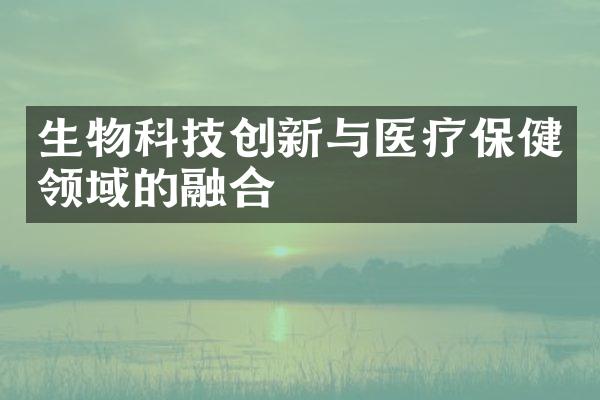 生物科技创新与医疗保健领域的融合